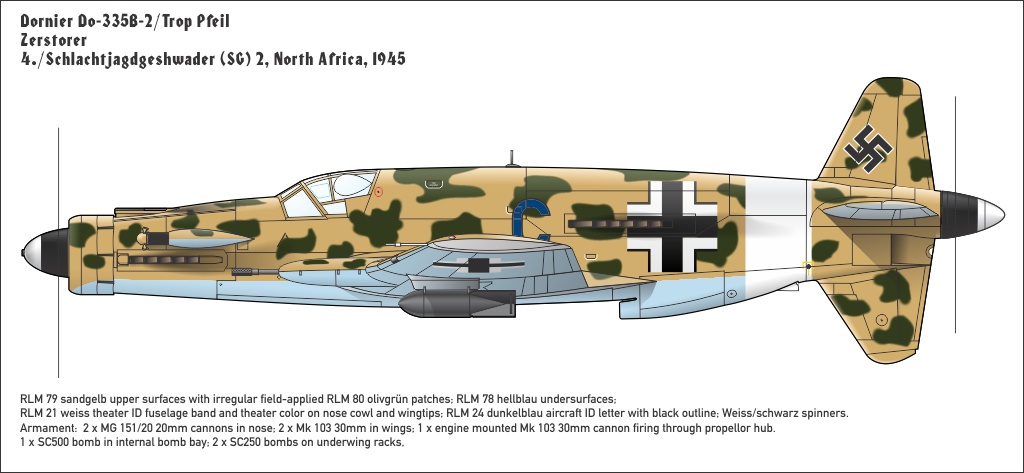 Dornier Do-335B-2/Trop Pfeil
Zerstorer
4./Schlachtjagdgeshwader (SG) 2, North Africa, 1945

RLM 79 sandgelb upper surfaces with irregular field-applied RLM 80 olivgrün patches; RLM 78 hellblau undersurfaces;
RLM 21 weiss theater ID fuselage band and theater color on nose cowl and wingtips; RLM 24 dunkelblau aircraft ID letter with black outline; Weiss/schwarz spinners.
Armament: 2 x MG 151/20 20mm cannons in nose; 2 x Mk 103 30mm in wings; 1 x engine mounted Mk 103 30mm cannon firing through propellor hub.
1 x SC500 bomb in internal bomb bay; 2 x SC250 bombs on underwing racks.